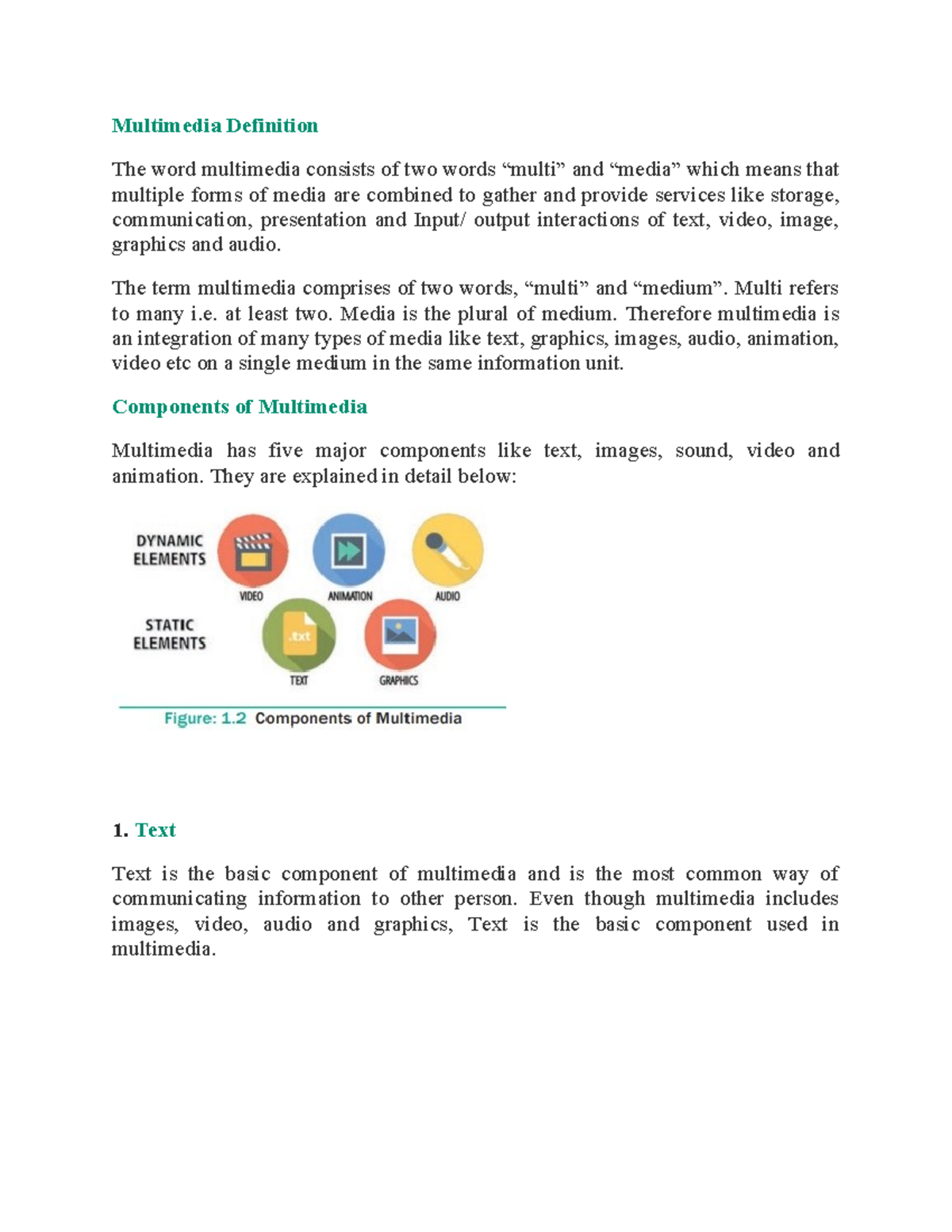 Multimedia Definition

The word multimedia consists of two words “multi” and “media” which means that multiple forms of media are combined to gather and provide services like storage, communication, presentation and Input/ output interactions of text, video, image, graphics and audio.

The term multimedia comprises of two words, “multi” and “medium”. Multi refers to many i.e. at least two. Media is the plural of medium. Therefore multimedia is an integration of many types of media like text, graphics, images, audio, animation, video etc on a single medium in the same information unit.

Components of Multimedia

Multimedia has five major components like text, images, sound, video and animation. They are explained in detail below:

DYNAMIC ELEMENTS

VIDEO

ANIMATION

AUDIO

STATIC ELEMENTS

.txt

TEXT

GRAPHICS

Figure: 1.2 Components of Multimedia

1. Text

Text is the basic component of multimedia and is the most common way of communicating information to other person. Even though multimedia includes images, video, audio and graphics, Text is the basic component used in multimedia.